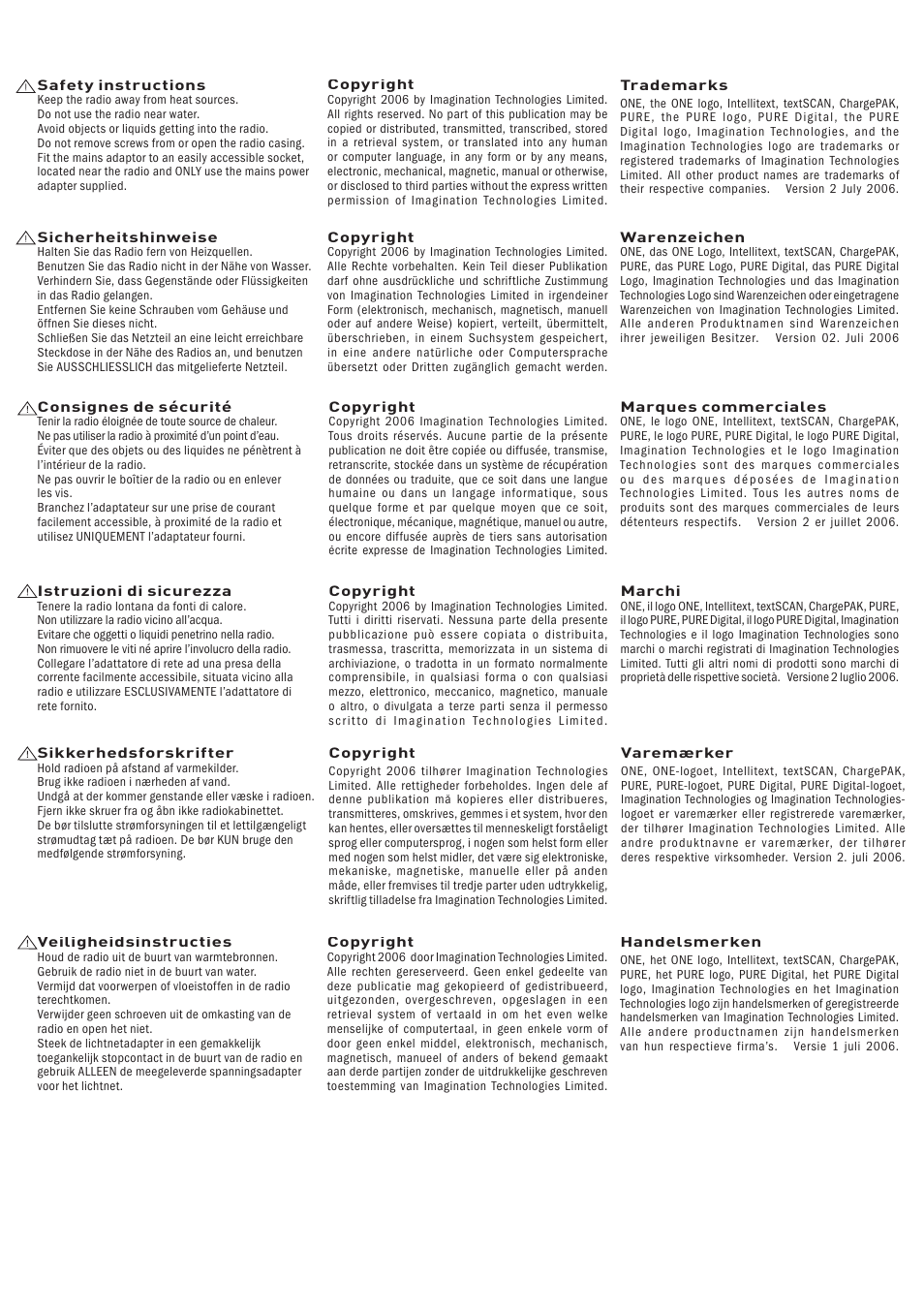 Safety instructions
Keep the radio away from heat sources.
Do not use the radio near water.
Avoid objects or liquids getting into the radio.
Do not remove screws from or open the radio casing.
Fit the mains adaptor to an easily accessible socket, located near the radio and ONLY use the mains power adapter supplied.

Sicherheitshinweise
Halten Sie das Radio fern von Heizquellen.
Benutzen Sie das Radio nicht in der Nähe von Wasser.
Verhindern Sie, dass Gegenstände oder Flüssigkeiten in das Radio gelangen.
Entfernen Sie keine Schrauben vom Gehäuse und öffnen Sie dieses nicht.
Schließen Sie das Netzteil an eine leicht erreichbare Steckdose in der Nähe des Radios an, und benutzen Sie AUSSCHLIESSLICH das mitgelieferte Netzteil.

Consignes de sécurité
Tenir la radio éloignée de toute source de chaleur.
Ne pas utiliser la radio à proximité d'un point d'eau.
Éviter que des objets ou des liquides ne pénètrent à l'intérieur de la radio.
Ne pas ouvrir le boîtier de la radio ou en enlever les vis.
Branchez l'adaptateur sur une prise de courant facilement accessible, à proximité de la radio et utilisez UNIQUEMENT l'adaptateur fourni.

Istruzioni di sicurezza
Tenere la radio lontana da fonti di calore.
Non utilizzare la radio vicino all'acqua.
Evitare che oggetti o liquidi penetrino nella radio.
Non rimuovere le viti né aprire l'involucro della radio.
Collegare l'adattatore di rete ad una presa della corrente facilmente accessibile, situata vicino alla radio e utilizzare ESCLUSIVAMENTE l'adattatore di rete fornito.

Sikkerhedsforskrifter
Hold radioen på afstand af varmekilder.
Brug ikke radioen i nærheden af vand.
Undgå at der kommer genstande eller væske i radioen.
Fjern ikke skruer fra og åbn ikke radiokabinettet.
De bør tilslutte strømforsyningen til et lettilgængeligt strømudtag tæt på radioen. De bør KUN bruge den medfølgende strømforsyning.

Veiligheidsinstructies
Houd de radio uit de buurt van warmtebronnen.
Gebruik de radio niet in de buurt van water.
Vermijd dat voorwerpen of vloeistoffen in de radio terechtkomen.
Verwijder geen schroeven uit de omkasting van de radio en open het niet.
Steek de lichtnetadapter in een gemakkelijk toegankelijk stopcontact in de buurt van de radio en gebruik ALLEEN de meegeleverde spanningsadapter voor het lichtnet.

Copyright
Copyright 2006 by Imagination Technologies Limited. All rights reserved. No part of this publication may be copied or distributed, transmitted, transcribed, stored in a retrieval system, or translated into any human or computer language, in any form or by any means, electronic, mechanical, magnetic, manual or otherwise, or disclosed to third parties without the express written permission of Imagination Technologies Limited.

Copyright
Copyright 2006 by Imagination Technologies Limited. Alle Rechte vorbehalten. Kein Teil dieser Publikation darf ohne ausdrückliche und schriftliche Zustimmung von Imagination Technologies Limited in irgendeiner Form (elektronisch, mechanisch, magnetisch, manuell oder auf andere Weise) kopiert, verteilt, übermittelt, überschrieben, in einem Suchsystem gespeichert, in eine andere natürliche oder Computersprache übersetzt oder Dritten zugänglich gemacht werden.

Copyright
Copyright 2006 Imagination Technologies Limited. Tous droits réservés. Aucune partie de la présente publication ne doit être copiée ou diffusée, transmise, retranscrite, stockée dans un système de récupération de données ou traduite, que ce soit dans une langue humaine ou dans un langage informatique, sous quelque forme et par quelque moyen que ce soit, électronique, mécanique, magnétique, manuel ou autre, ou encore diffusée auprès de tiers sans autorisation écrite expresse de Imagination Technologies Limited.

Copyright
Copyright 2006 by Imagination Technologies Limited. Tutti i diritti riservati. Nessuna parte della presente pubblicazione può essere copiata o distribuita, trasmessa, trascritta, memorizzata in un sistema di archiviazione, o tradotta in un formato normalmente comprensibile, in qualsiasi forma o con qualsiasi mezzo, elettronico, meccanico, magnetico, manuale o altro, o divulgata a terze parti senza il permesso scritto di Imagination Technologies Limited.

Copyright
Copyright 2006 tilhører Imagination Technologies Limited. Alle rettigheder forbeholdes. Ingen dele af denne publikation må kopieres eller distribueres, transmitteres, omskrives, gemmes i et system, hvor den kan hentes, eller oversættes til menneskeligt forståeligt sprog eller computersprog, i nogen som helst form eller med nogen som helst midler, det være sig elektroniske, mekaniske, magnetiske, manuelle eller på anden måde, eller fremvises til tredje parter uden udtrykkelig, skriftlig tilladelse fra Imagination Technologies Limited.

Copyright
Copyright 2006 door Imagination Technologies Limited. Alle rechten gereserveerd. Geen enkel gedeelte van deze publicatie mag gekopieerd of gedistribueerd, uitgezonden, overgeschreven, opgeslagen in een retrieval system of vertaald in om het even welke menselijke of computertaal, in geen enkele vorm of door geen enkel middel, elektronisch, mechanisch, magnetisch, manueel of anders of bekend gemaakt aan derde partijen zonder de uitdrukkelijke geschreven toestemming van Imagination Technologies Limited.

Trademarks
ONE, the ONE logo, Intellitext, textSCAN, ChargePAK, PURE, the PURE logo, PURE Digital, the PURE Digital logo, Imagination Technologies, and the Imagination Technologies logo are trademarks or registered trademarks of Imagination Technologies Limited. All other product names are trademarks of their respective companies. Version 2 July 2006.

Warenzeichen
ONE, das ONE Logo, Intellitext, textSCAN, ChargePAK, PURE, das PURE Logo, PURE Digital, das PURE Digital Logo, Imagination Technologies und das Imagination Technologies Logo sind Warenzeichen oder eingetragene Warenzeichen von Imagination Technologies Limited. Alle anderen Produktnamen sind Warenzeichen ihrer jeweiligen Besitzer. Version 02. Juli 2006

Marques commerciales
ONE, le logo ONE, Intellitext, textSCAN, ChargePAK, PURE, le logo PURE, PURE Digital, le logo PURE Digital, Imagination Technologies et le logo Imagination Technologies sont des marques commerciales ou des marques déposées de Imagination Technologies Limited. Tous les autres noms de produits sont des marques commerciales de leurs détenteurs respectifs. Version 2 er juillet 2006.

Marchi
ONE, il logo ONE, Intellitext, textSCAN, ChargePAK, PURE, il logo PURE, PURE Digital, il logo PURE Digital, Imagination Technologies e il logo Imagination Technologies sono marchi o marchi registrati di Imagination Technologies Limited. Tutti gli altri nomi di prodotti sono marchi di proprietà delle rispettive società. Versione 2 luglio 2006.

Varemærker
ONE, ONE-logoet, Intellitext, textSCAN, ChargePAK, PURE, PURE-logoet, PURE Digital, PURE Digital-logoet, Imagination Technologies og Imagination Technologies-logoet er varemærker eller registrerede varemærker, der tilhører Imagination Technologies Limited. Alle andre produktnavne er varemærker, der tilhører deres respektive virksomheder. Version 2. juli 2006.

Handelsmerken
ONE, het ONE logo, Intellitext, textSCAN, ChargePAK, PURE, het PURE logo, PURE Digital, het PURE Digital logo, Imagination Technologies en het Imagination Technologies logo zijn handelsmerken of geregistreerde handelsmerken van Imagination Technologies Limited. Alle andere productnamen zijn handelsmerken van hun respectieve firma's. Versie 1 juli 2006.